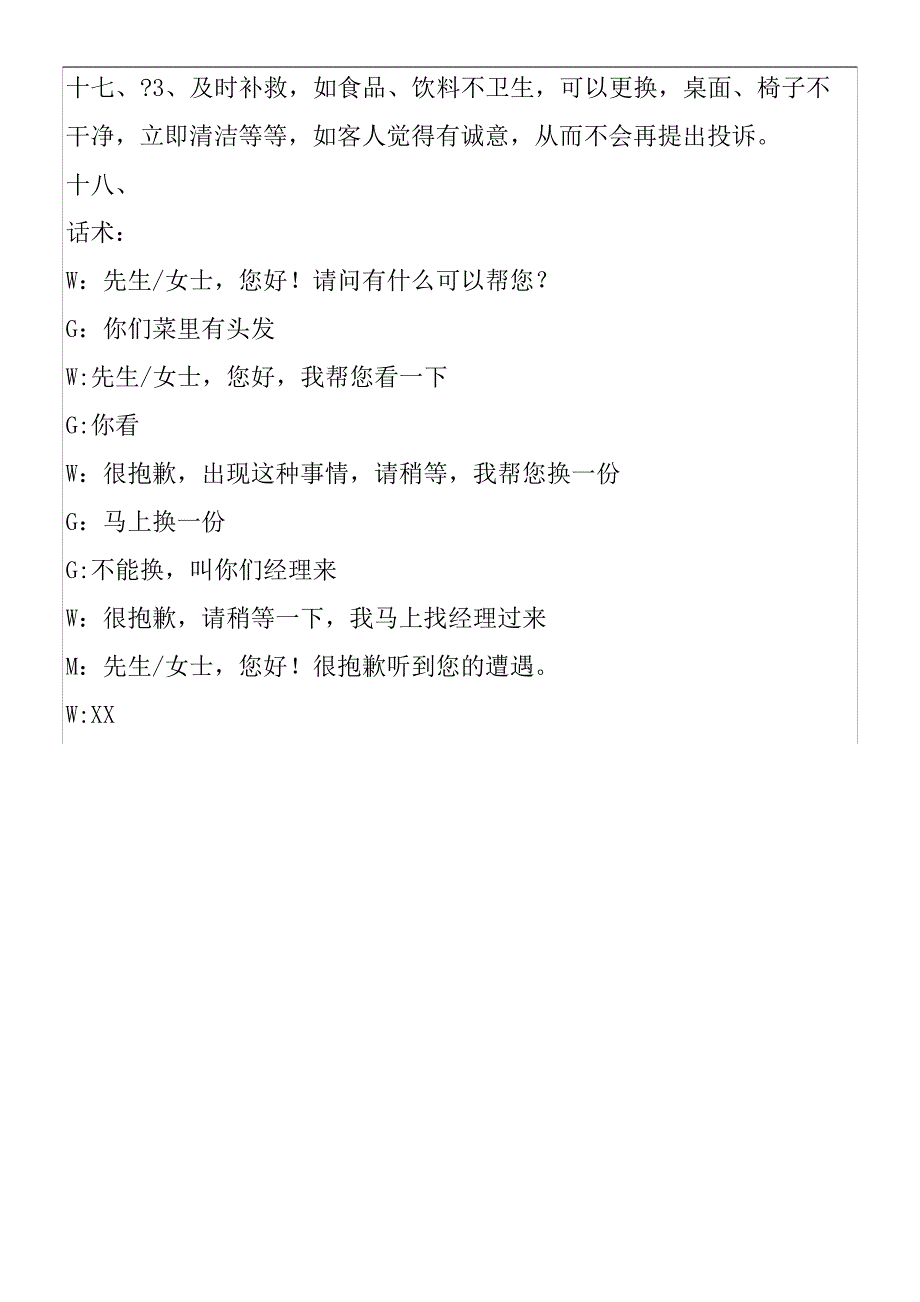 十七、?3、及时补救，如食品、饮料不卫生，可以更换，桌面、椅子不干净，立即清洁等等，如客人觉得有诚意，从而不会再提出投诉。

十八、

话术：

W：先生/女士，您好！请问有什么可以帮您？

G：你们菜里有头发

W:先生/女士，您好，我帮您看一下

G:你看

W：很抱歉，出现这种事情，请稍等，我帮您换一份

G：马上换一份

G:不能换，叫你们经理来

W：很抱歉，请稍等一下，我马上找经理过来

M：先生/女士，您好！很抱歉听到您的遭遇。

W:XX